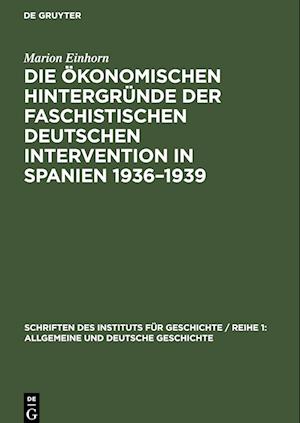 DE GRUYTER

Marion Einhorn

DIE ÖKONOMISCHEN HINTERGRÜNDE DER FASCHISTISCHEN DEUTSCHEN INTERVENTION IN SPANIEN 1936–1939

SCHRIFTEN DES INSTITUTS FÜR GESCHICHTE / REIHE 1: ALLGEMEINE UND DEUTSCHE GESCHICHTE

DE G